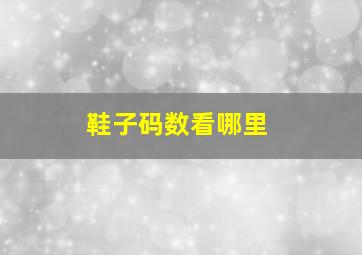 鞋子码数看哪里